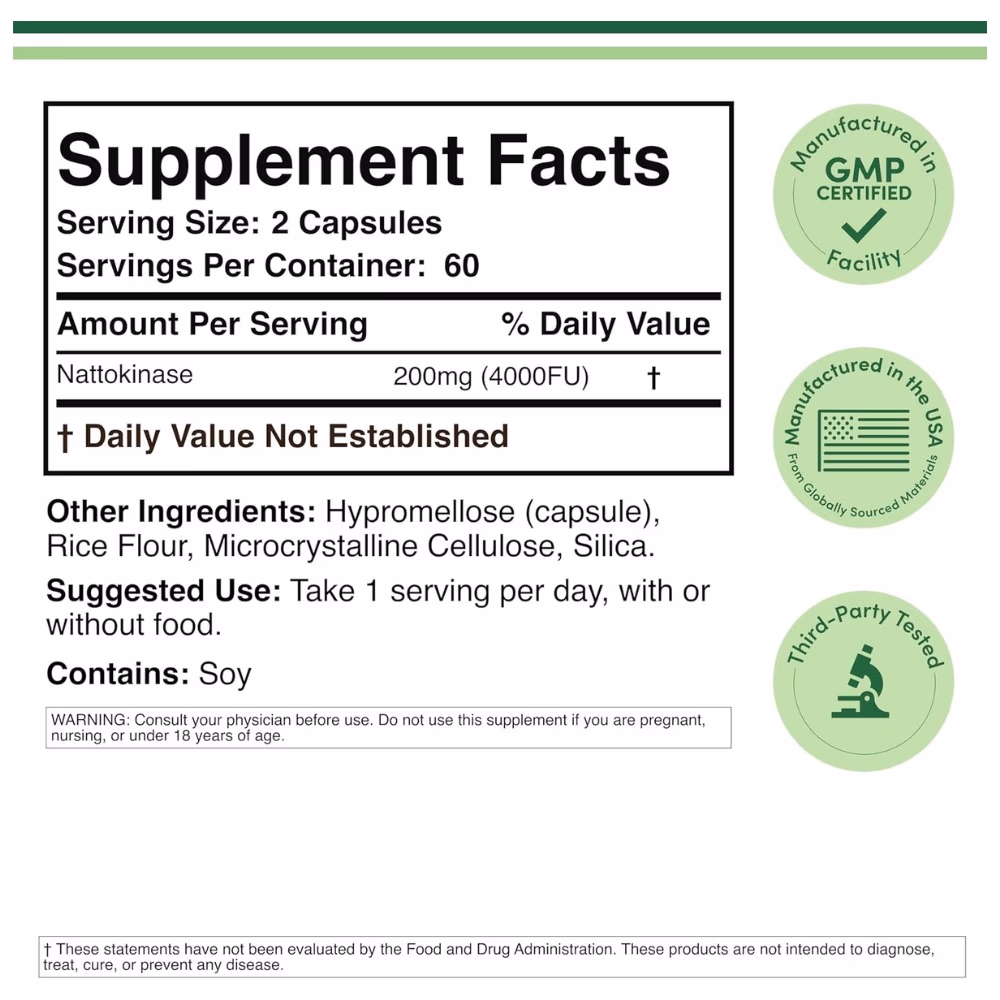 Supplement Facts
Serving Size: 2 Capsules
Servings Per Container: 60

| Amount Per Serving | | % Daily Value |
|---|---|---|
| Nattokinase | 200mg (4000FU) | † |

† Daily Value Not Established

Other Ingredients: Hypromellose (capsule), Rice Flour, Microcrystalline Cellulose, Silica.

Suggested Use: Take 1 serving per day, with or without food.

Contains: Soy

WARNING: Consult your physician before use. Do not use this supplement if you are pregnant, nursing, or under 18 years of age.

Manufactured in GMP CERTIFIED Facility

Manufactured in the USA From Globally Sourced Materials

Third-Party Tested

† These statements have not been evaluated by the Food and Drug Administration. These products are not intended to diagnose, treat, cure, or prevent any disease.